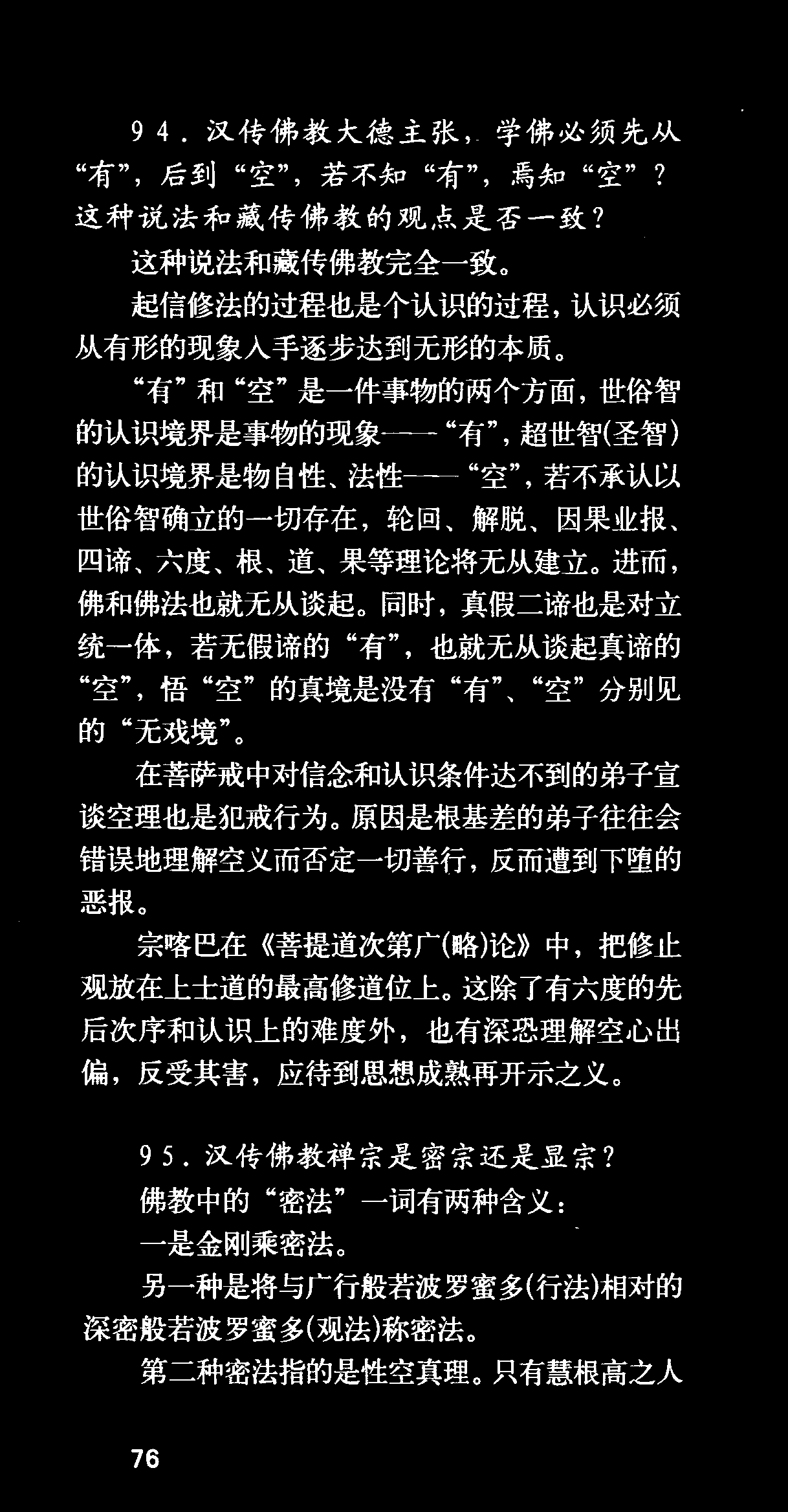 94.汉传佛教大德主张，学佛必须先从“有”，后到“空”，若不知“有”，焉知“空”？这种说法和藏传佛教的观点是否一致？

这种说法和藏传佛教完全一致。

起信修法的过程也是个认识的过程，认识必须从有形的现象入手逐步达到无形的本质。

“有”和“空”是一件事物的两个方面，世俗智的认识境界是事物的现象——“有”，超世智(圣智)的认识境界是物自性、法性——“空”，若不承认以世俗智确立的一切存在，轮回、解脱、因果业报、四谛、六度、根、道、果等理论将无从建立。进而，佛和佛法也就无从谈起。同时，真假二谛也是对立统一体，若无假谛的“有”，也就无从谈起真谛的“空”，悟“空”的真境是没有“有”、“空”分别见的“无戏境”。

在菩萨戒中对信念和认识条件达不到的弟子宣谈空理也是犯戒行为。原因是根基差的弟子往往会错误地理解空义而否定一切善行，反而遭到下堕的恶报。

宗喀巴在《菩提道次第广(略)论》中，把修止观放在上士道的最高修道位上。这除了有六度的先后次序和认识上的难度外，也有深恐理解空心出偏，反受其害，应待到思想成熟再开示之义。

95.汉传佛教禅宗是密宗还是显宗？

佛教中的“密法”一词有两种含义：

一是金刚乘密法。

另一种是将与广行般若波罗蜜多(行法)相对的深密般若波罗蜜多(观法)称密法。

第二种密法指的是性空真理。只有慧根高之人

76